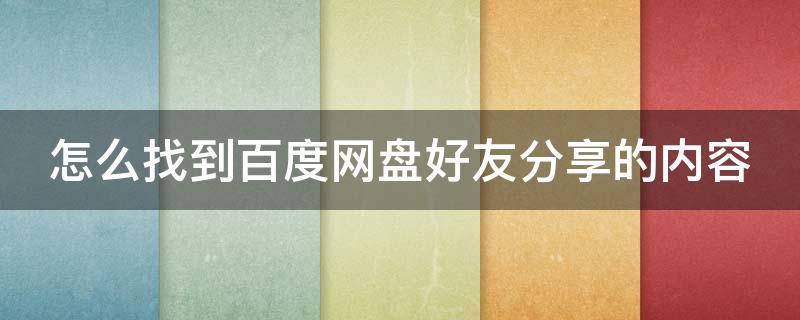 怎么找到百度网盘好友分享的内容